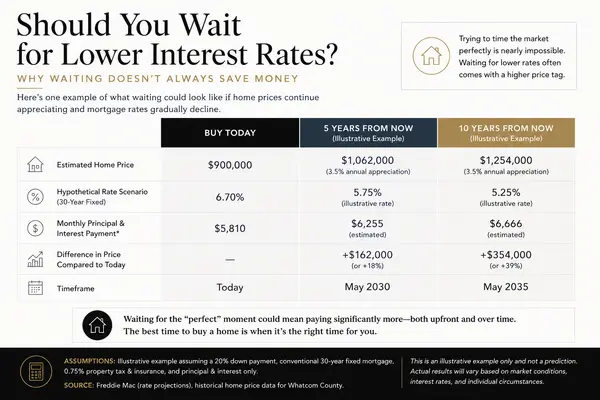 Should You Wait for Lower Interest Rates?

WHY WAITING DOESN'T ALWAYS SAVE MONEY

Trying to time the market perfectly is nearly impossible. Waiting for lower rates often comes with a higher price tag.

Here's one example of what waiting could look like if home prices continue appreciating and mortgage rates gradually decline.

| | BUY TODAY | 5 YEARS FROM NOW (Illustrative Example) | 10 YEARS FROM NOW (Illustrative Example) |
|---|---|---|---|
| Estimated Home Price | $900,000 | $1,062,000 (3.5% annual appreciation) | $1,254,000 (3.5% annual appreciation) |
| Hypothetical Rate Scenario (30-Year Fixed) | 6.70% | 5.75% (illustrative rate) | 5.25% (illustrative rate) |
| Monthly Principal & Interest Payment* | $5,810 | $6,255 (estimated) | $6,666 (estimated) |
| Difference in Price Compared to Today | — | +$162,000 (or +18%) | +$354,000 (or +39%) |
| Timeframe | Today | May 2030 | May 2035 |

Waiting for the "perfect" moment could mean paying significantly more—both upfront and over time. The best time to buy a home is when it's the right time for you.

ASSUMPTIONS: Illustrative example assuming a 20% down payment, conventional 30-year fixed mortgage, 0.75% property tax & insurance, and principal & interest only.

SOURCE: Freddie Mac (rate projections), historical home price data for Whatcom County.

This is an illustrative example only and not a prediction. Actual results will vary based on market conditions, interest rates, and individual circumstances.